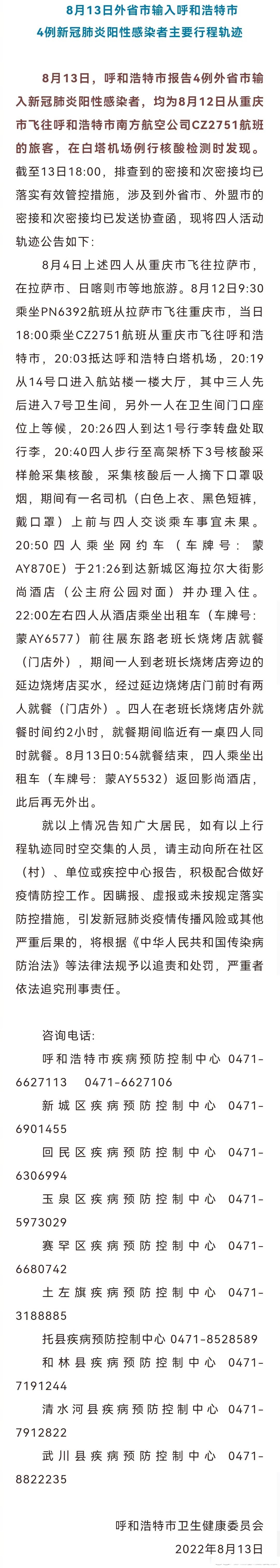 8月13日外省市输入呼和浩特市
4例新冠肺炎阳性感染者主要行程轨迹

8月13日，呼和浩特市报告4例外省市输入新冠肺炎阳性感染者，均为8月12日从重庆市飞往呼和浩特市南方航空公司CZ2751航班的旅客，在白塔机场例行核酸检测时发现。截至13日18:00，排查到的密接和次密接均已落实有效管控措施，涉及到外省市、外盟市的密接和次密接均已发送协查函，现将四人活动轨迹公告如下：

8月4日上述四人从重庆市飞往拉萨市，在拉萨市、日喀则市等地旅游。8月12日9:30乘坐PN6392航班从拉萨市飞往重庆市，当日18:00乘坐CZ2751航班从重庆市飞往呼和浩特市，20:03抵达呼和浩特白塔机场，20:19从14号口进入航站楼一楼大厅，其中三人先后进入7号卫生间，另外一人在卫生间门口座位上等候，20:26四人到达1号行李转盘处取行李，20:40四人步行至高架桥下3号核酸采样舱采集核酸，采集核酸后一人摘下口罩吸烟，期间有一名司机（白色上衣、黑色短裤，戴口罩）上前与四人交谈乘车事宜未果。20:50四人乘坐网约车（车牌号：蒙AY870E）于21:26到达新城区海拉尔大街影尚酒店（公主府公园对面）并办理入住。22:00左右四人从酒店乘坐出租车（车牌号：蒙AY6577）前往展东路老班长烧烤店就餐（门店外），期间一人到老班长烧烤店旁边的延边烧烤店买水，经过延边烧烤店门前时有两人就餐（门店外）。四人在老班长烧烤店外就餐时间约2小时，就餐期间临近有一桌四人同时就餐。8月13日0:54就餐结束，四人乘坐出租车（车牌号：蒙AY5532）返回影尚酒店，此后再无外出。

就以上情况告知广大居民，如有以上行程轨迹同时空交集的人员，请主动向所在社区（村）、单位或疾控中心报告，积极配合做好疫情防控工作。因瞒报、虚报或未按规定落实防控措施，引发新冠肺炎疫情传播风险或其他严重后果的，将根据《中华人民共和国传染病防治法》等法律法规予以追责和处罚，严重者依法追究刑事责任。

咨询电话：
呼和浩特市疾病预防控制中心 0471-6627113 0471-6627106
新城区疾病预防控制中心 0471-6901455
回民区疾病预防控制中心 0471-6306994
玉泉区疾病预防控制中心 0471-5973029
赛罕区疾病预防控制中心 0471-6680742
土左旗疾病预防控制中心 0471-3188885
托县疾病预防控制中心 0471-8528589
和林县疾病预防控制中心 0471-7191244
清水河县疾病预防控制中心 0471-7912822
武川县疾病预防控制中心 0471-8822235

呼和浩特市卫生健康委员会
2022年8月13日